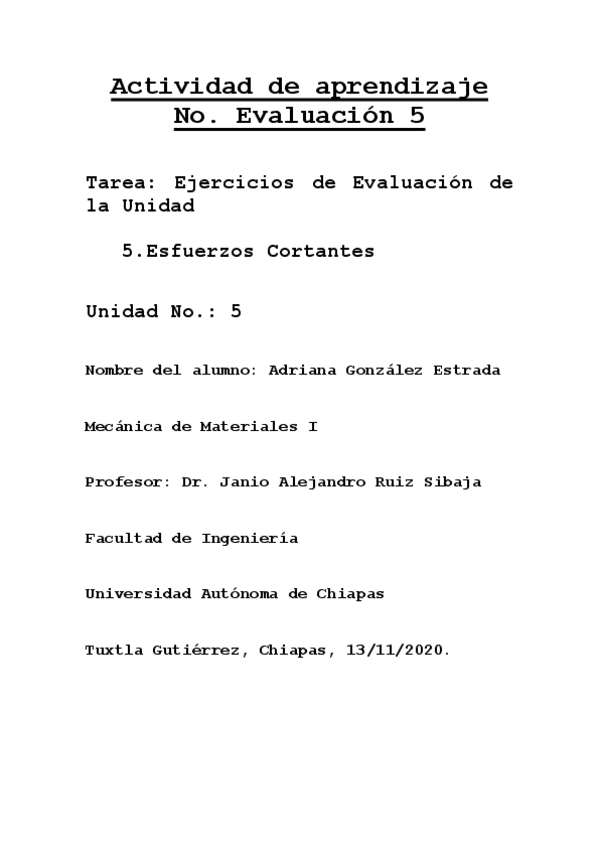 Actividad de aprendizaje
No. Evaluación 5

Tarea: Ejercicios de Evaluación de la Unidad

5.Esfuerzos Cortantes

Unidad No.: 5

Nombre del alumno: Adriana González Estrada

Mecánica de Materiales I

Profesor: Dr. Janio Alejandro Ruiz Sibaja

Facultad de Ingeniería

Universidad Autónoma de Chiapas

Tuxtla Gutiérrez, Chiapas, 13/11/2020.